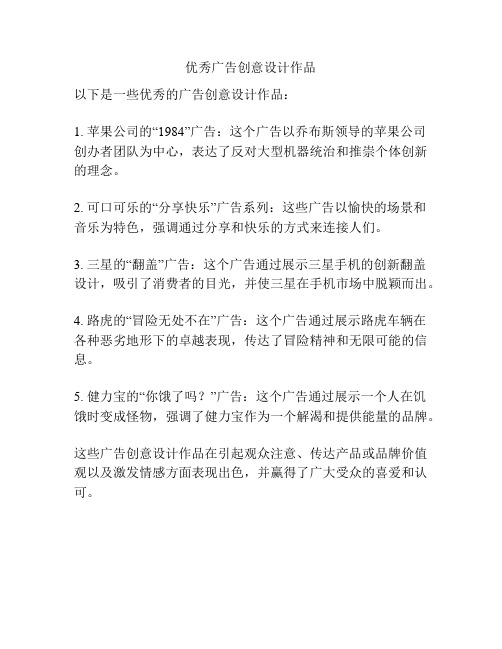 优秀广告创意设计作品

以下是一些优秀的广告创意设计作品：

1. 苹果公司的“1984”广告：这个广告以乔布斯领导的苹果公司创办者团队为中心，表达了反对大型机器统治和推崇个体创新的理念。

2. 可口可乐的“分享快乐”广告系列：这些广告以愉快的场景和音乐为特色，强调通过分享和快乐的方式来连接人们。

3. 三星的“翻盖”广告：这个广告通过展示三星手机的创新翻盖设计，吸引了消费者的目光，并使三星在手机市场中脱颖而出。

4. 路虎的“冒险无处不在”广告：这个广告通过展示路虎车辆在各种恶劣地形下的卓越表现，传达了冒险精神和无限可能的信息。

5. 健力宝的“你饿了吗？”广告：这个广告通过展示一个人在饥饿时变成怪物，强调了健力宝作为一个解渴和提供能量的品牌。

这些广告创意设计作品在引起观众注意、传达产品或品牌价值观以及激发情感方面表现出色，并赢得了广大受众的喜爱和认可。